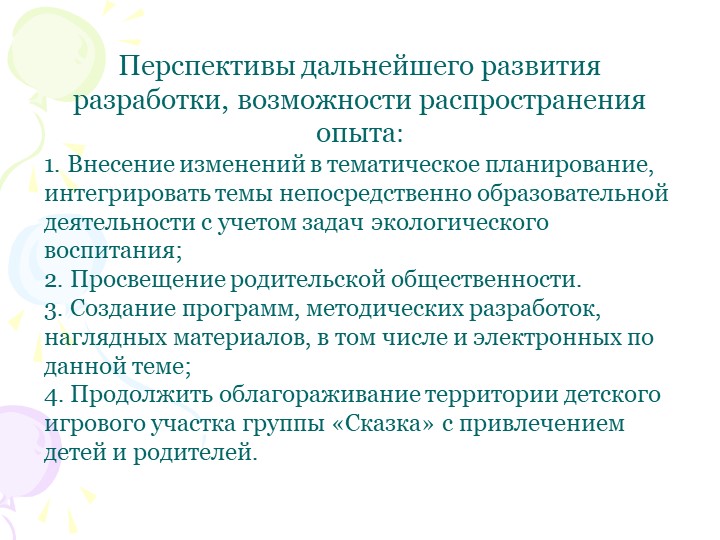 Перспективы дальнейшего развития разработки, возможности распространения опыта:

1. Внесение изменений в тематическое планирование, интегрировать темы непосредственно образовательной деятельности с учетом задач экологического воспитания;
2. Просвещение родительской общественности.
3. Создание программ, методических разработок, наглядных материалов, в том числе и электронных по данной теме;
4. Продолжить облагораживание территории детского игрового участка группы «Сказка» с привлечением детей и родителей.